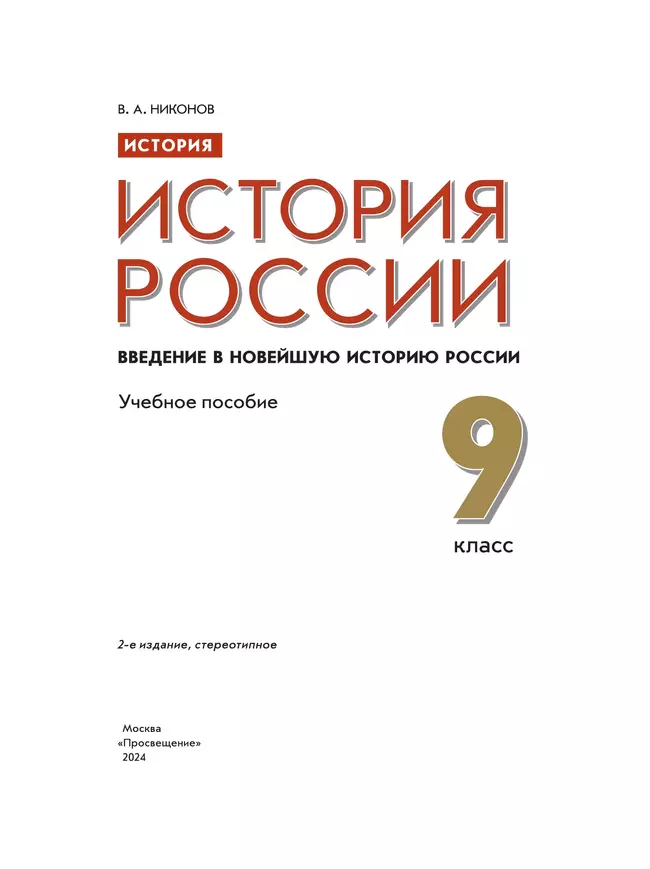 В. А. НИКОНОВ

ИСТОРИЯ

ИСТОРИЯ РОССИИ

ВВЕДЕНИЕ В НОВЕЙШУЮ ИСТОРИЮ РОССИИ

Учебное пособие

9 класс

2-е издание, стереотипное

Москва
«Просвещение»
2024